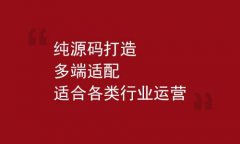 “
纯源码打造
多端适配
适合各类行业运营
”